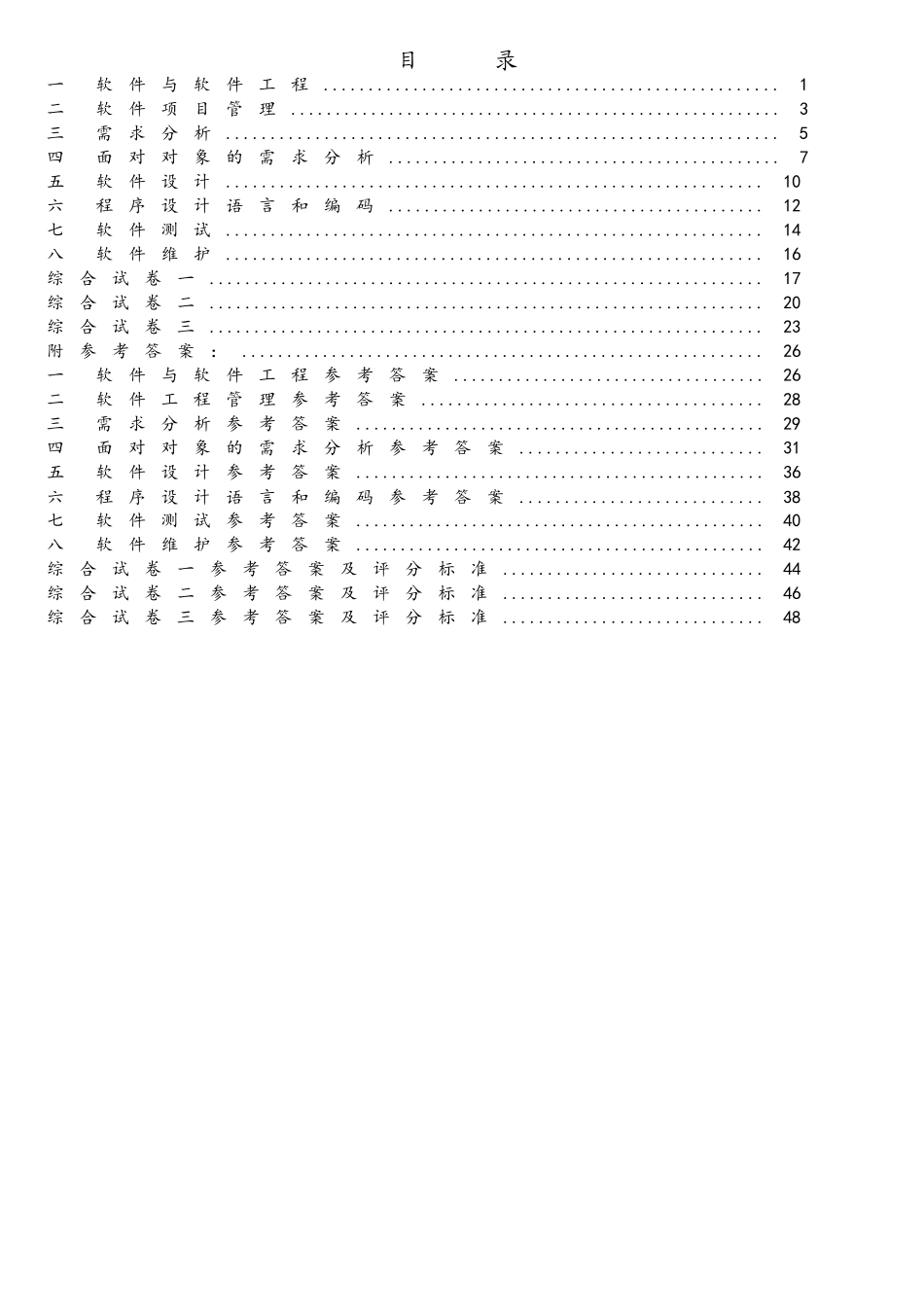 目　录

一　软件与软件工程 .................................................. 1
二　软件项目管理 .................................................. 3
三　需求分析 .................................................. 5
四　面对对象的需求分析 .................................................. 7
五　软件设计 .................................................. 10
六　程序设计语言和编码 .................................................. 12
七　软件测试 .................................................. 14
八　软件维护 .................................................. 16
综合试卷一 .................................................. 17
综合试卷二 .................................................. 20
综合试卷三 .................................................. 23
附参考答案： .................................................. 26
一　软件与软件工程参考答案 .................................................. 26
二　软件工程管理参考答案 .................................................. 28
三　需求分析参考答案 .................................................. 29
四　面对对象的需求分析参考答案 .................................................. 31
五　软件设计参考答案 .................................................. 36
六　程序设计语言和编码参考答案 .................................................. 38
七　软件测试参考答案 .................................................. 40
八　软件维护参考答案 .................................................. 42
综合试卷一参考答案及评分标准 .................................................. 44
综合试卷二参考答案及评分标准 .................................................. 46
综合试卷三参考答案及评分标准 .................................................. 48